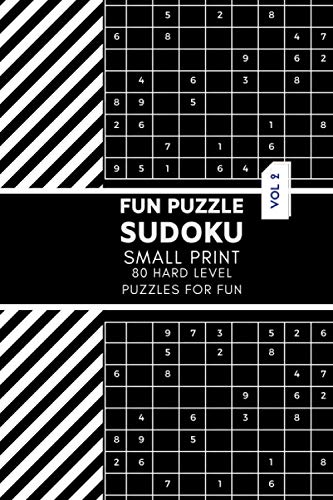 |  |  | 5 |  | 2 |  | 8 |  |  |
|---|---|---|---|---|---|---|---|---|
| 6 |  | 8 |  |  |  |  | 4 | 7 |
|  |  |  |  |  | 9 |  | 6 | 2 |
|  | 4 |  | 6 |  | 3 |  | 8 |  |
| 8 | 9 |  | 5 |  |  |  |  |  |
| 2 | 6 |  |  |  |  | 1 |  | 8 |
|  |  | 7 |  | 1 |  | 6 |  |  |
| 9 | 5 | 1 |  | 6 | 4 |  |  |  |

VOL 2

FUN PUZZLE
SUDOKU
SMALL PRINT
80 HARD LEVEL
PUZZLES FOR FUN

|  |  | 9 | 7 | 3 |  | 5 | 2 | 6 |
|---|---|---|---|---|---|---|---|---|
|  |  | 5 |  | 2 |  | 8 |  |  |
| 6 |  | 8 |  |  |  |  | 4 | 7 |
|  |  |  |  |  | 9 |  | 6 | 2 |
|  | 4 |  | 6 |  | 3 |  | 8 |  |
| 8 | 9 |  | 5 |  |  |  |  |  |
| 2 | 6 |  |  |  |  | 1 |  | 8 |
|  |  | 7 |  | 1 |  | 6 |  |  |